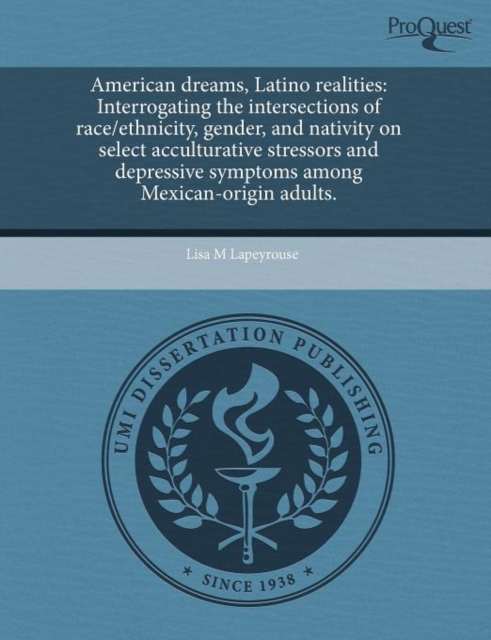 ProQuest

American dreams, Latino realities: Interrogating the intersections of race/ethnicity, gender, and nativity on select acculturative stressors and depressive symptoms among Mexican-origin adults.

Lisa M Lapeyrouse

UMI DISSERTATION PUBLISHING

* SINCE 1938 *